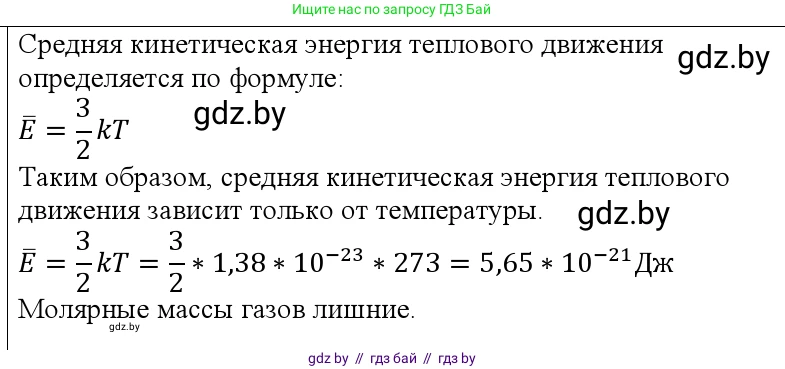 Ищите нас по запросу ГДЗ Бай

Средняя кинетическая энергия теплового движения определяется по формуле:

gdz.by

$\bar{E} = \frac{3}{2}kT$

gdz.by

Таким образом, средняя кинетическая энергия теплового движения зависит только от температуры.

gdz.by

$\bar{E} = \frac{3}{2}kT = \frac{3}{2} * 1,38 * 10^{-23} * 273 = 5,65 * 10^{-21}$Дж

Молярные массы газов лишние.

gdz.by

gdz by // гдз бай // гдз by